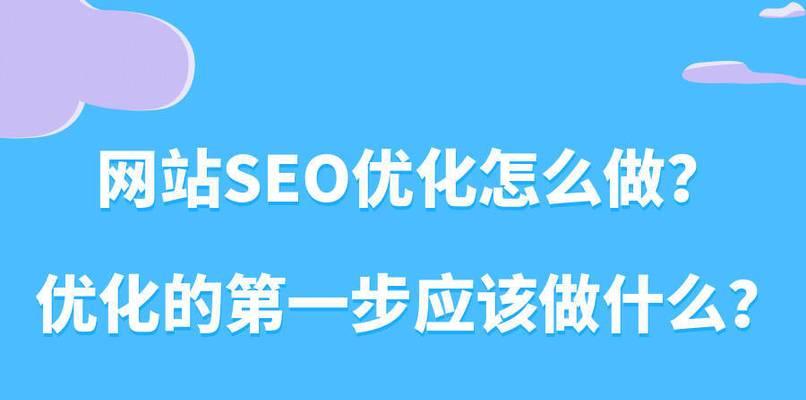 网站SEO优化怎么做?

优化的第一步应该做什么?